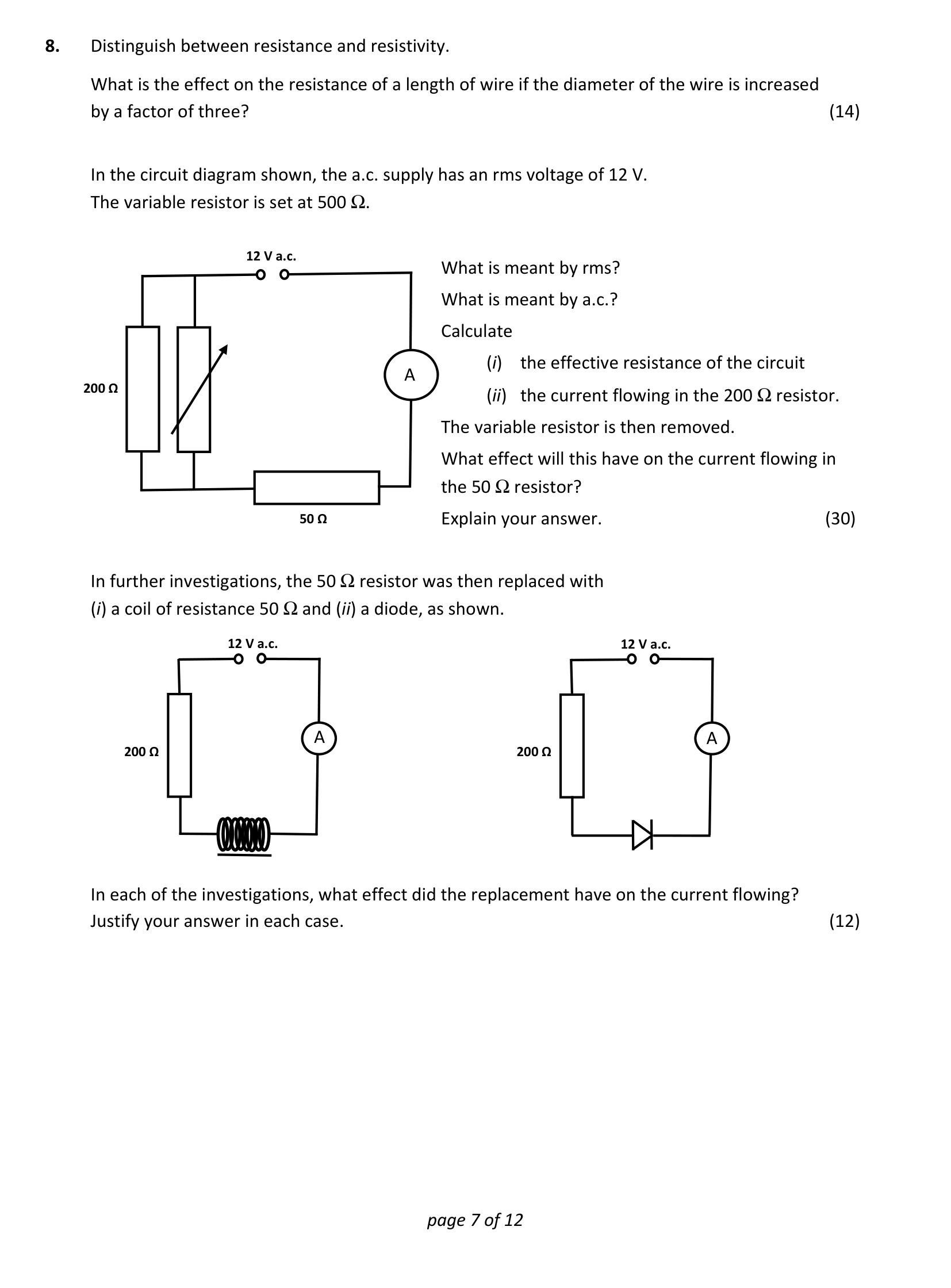 8. Distinguish between resistance and resistivity.

What is the effect on the resistance of a length of wire if the diameter of the wire is increased by a factor of three? (14)

In the circuit diagram shown, the a.c. supply has an rms voltage of 12 V.
The variable resistor is set at 500 Ω.

12 V a.c.

200 Ω

A

50 Ω

What is meant by rms?

What is meant by a.c.?

Calculate

(i) the effective resistance of the circuit

(ii) the current flowing in the 200 Ω resistor.

The variable resistor is then removed.

What effect will this have on the current flowing in the 50 Ω resistor?

Explain your answer. (30)

In further investigations, the 50 Ω resistor was then replaced with (i) a coil of resistance 50 Ω and (ii) a diode, as shown.

12 V a.c.

200 Ω

A

12 V a.c.

200 Ω

A

In each of the investigations, what effect did the replacement have on the current flowing? Justify your answer in each case. (12)

page 7 of 12